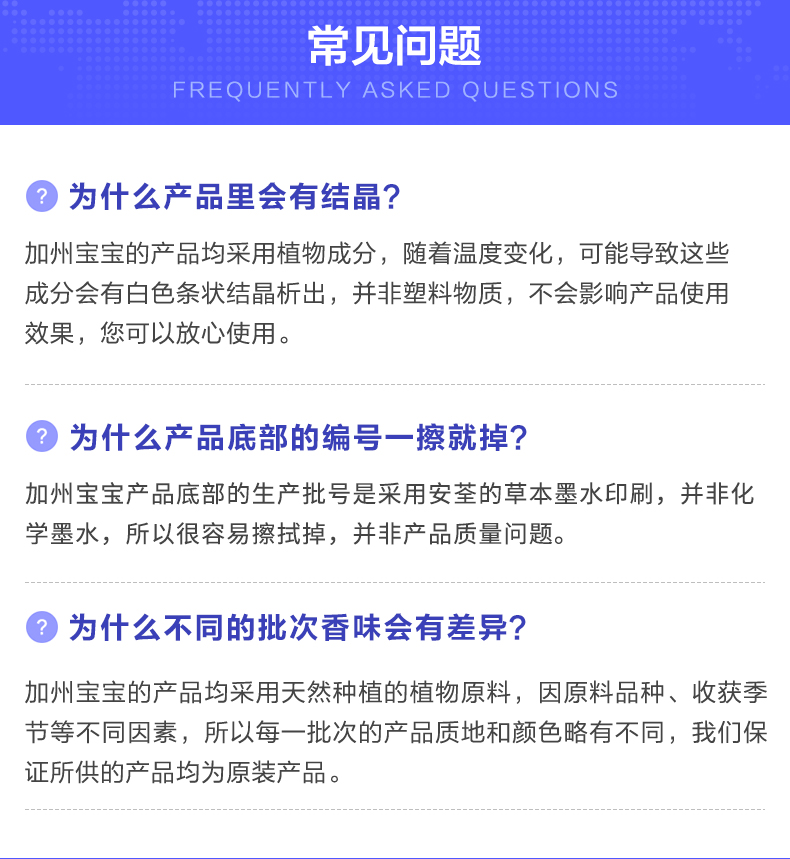 常见问题
FREQUENTLY ASKED QUESTIONS

? 为什么产品里会有结晶？

加州宝宝的产品均采用植物成分，随着温度变化，可能导致这些成分会有白色条状结晶析出，并非塑料物质，不会影响产品使用效果，您可以放心使用。

? 为什么产品底部的编号一擦就掉？

加州宝宝产品底部的生产批号是采用安荃的草本墨水印刷，并非化学墨水，所以很容易擦拭掉，并非产品质量问题。

? 为什么不同的批次香味会有差异？

加州宝宝的产品均采用天然种植的植物原料，因原料品种、收获季节等不同因素，所以每一批次的产品质地和颜色略有不同，我们保证所供的产品均为原装产品。